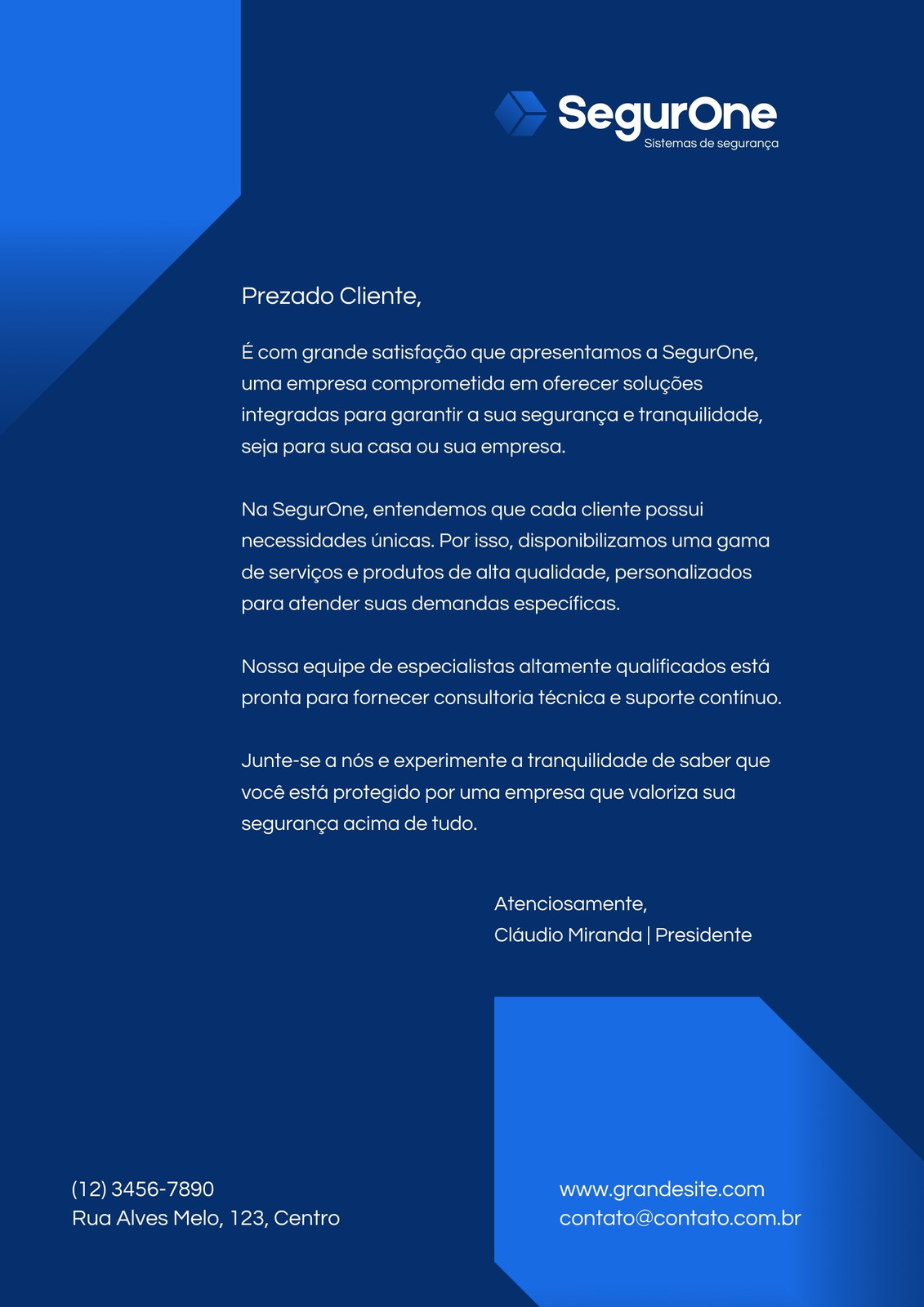 SegurOne
Sistemas de segurança

Prezado Cliente,

É com grande satisfação que apresentamos a SegurOne, uma empresa comprometida em oferecer soluções integradas para garantir a sua segurança e tranquilidade, seja para sua casa ou sua empresa.

Na SegurOne, entendemos que cada cliente possui necessidades únicas. Por isso, disponibilizamos uma gama de serviços e produtos de alta qualidade, personalizados para atender suas demandas específicas.

Nossa equipe de especialistas altamente qualificados está pronta para fornecer consultoria técnica e suporte contínuo.

Junte-se a nós e experimente a tranquilidade de saber que você está protegido por uma empresa que valoriza sua segurança acima de tudo.

Atenciosamente,
Cláudio Miranda | Presidente

(12) 3456-7890
Rua Alves Melo, 123, Centro

www.grandesite.com
contato@contato.com.br